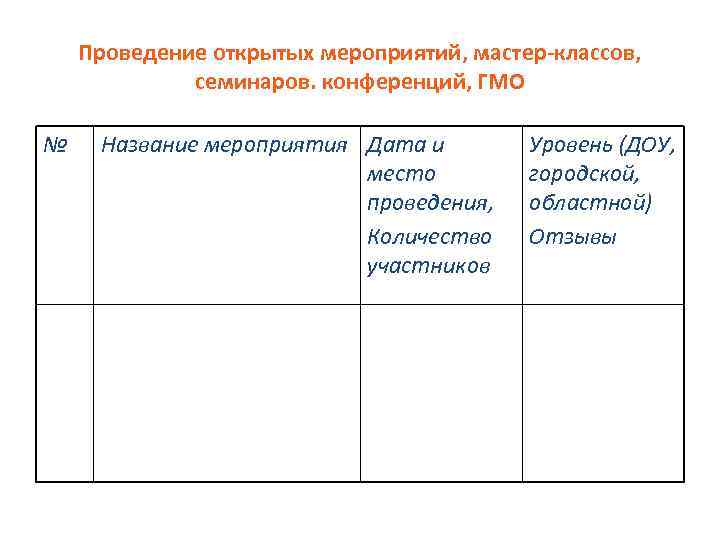 Проведение открытых мероприятий, мастер-классов, семинаров. конференций, ГМО

| № | Название мероприятия | Дата и место проведения, Количество участников | Уровень (ДОУ, городской, областной) Отзывы |
|---|---|---|---|
| | | | |